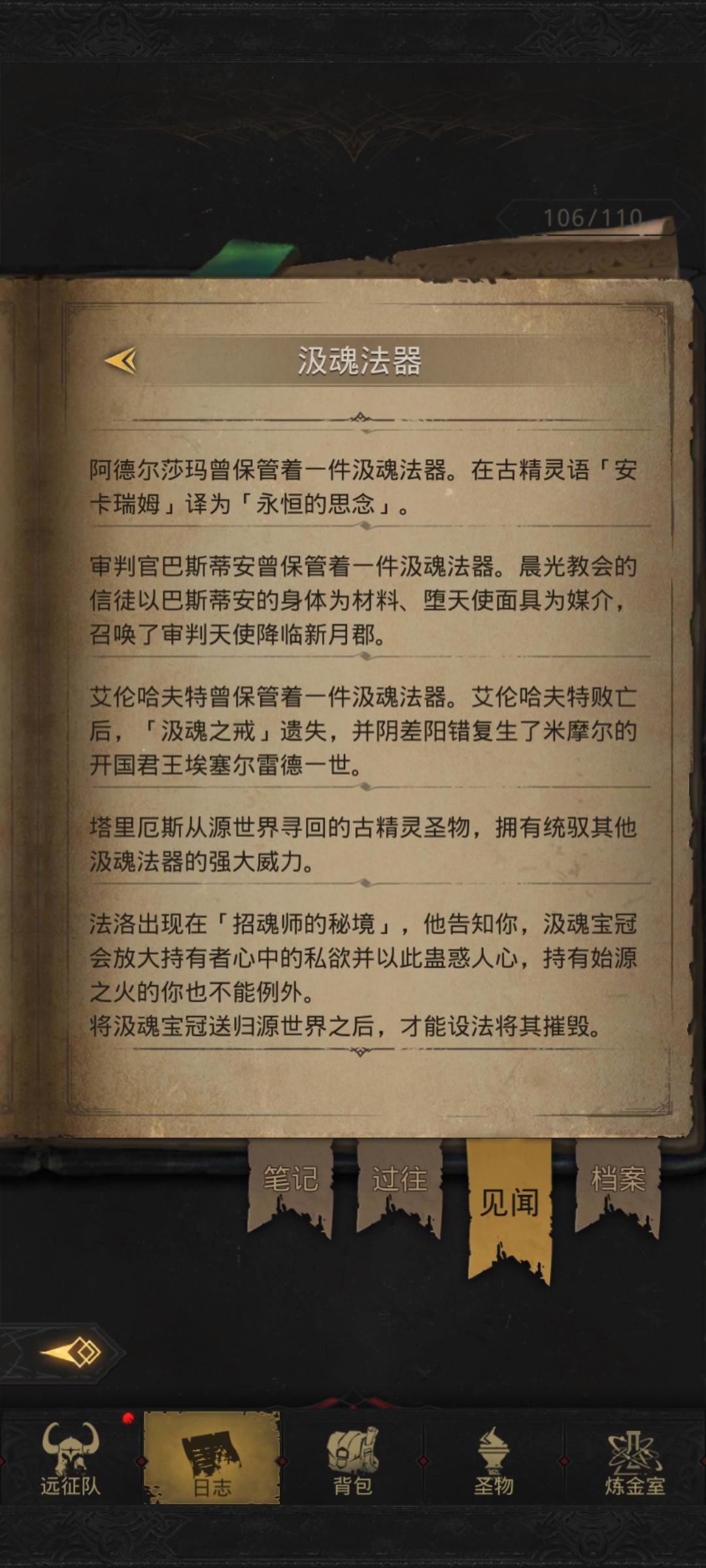 106/110

汲魂法器

阿德尔莎玛曾保管着一件汲魂法器。在古精灵语「安卡瑞姆」译为「永恒的思念」。

审判官巴斯蒂安曾保管着一件汲魂法器。晨光教会的信徒以巴斯蒂安的身体为材料、堕天使面具为媒介，召唤了审判天使降临新月郡。

艾伦哈夫特曾保管着一件汲魂法器。艾伦哈夫特败亡后，「汲魂之戒」遗失，并阴差阳错复生了米摩尔的开国君王埃塞尔雷德一世。

塔里厄斯从源世界寻回的古精灵圣物，拥有统驭其他汲魂法器的强大威力。

法洛出现在「招魂师的秘境」，他告知你，汲魂宝冠会放大持有者心中的私欲并以此蛊惑人心，持有始源之火的你也不能例外。
将汲魂宝冠送归源世界之后，才能设法将其摧毁。

笔记 过往 见闻 档案

远征队 日志 背包 圣物 炼金室